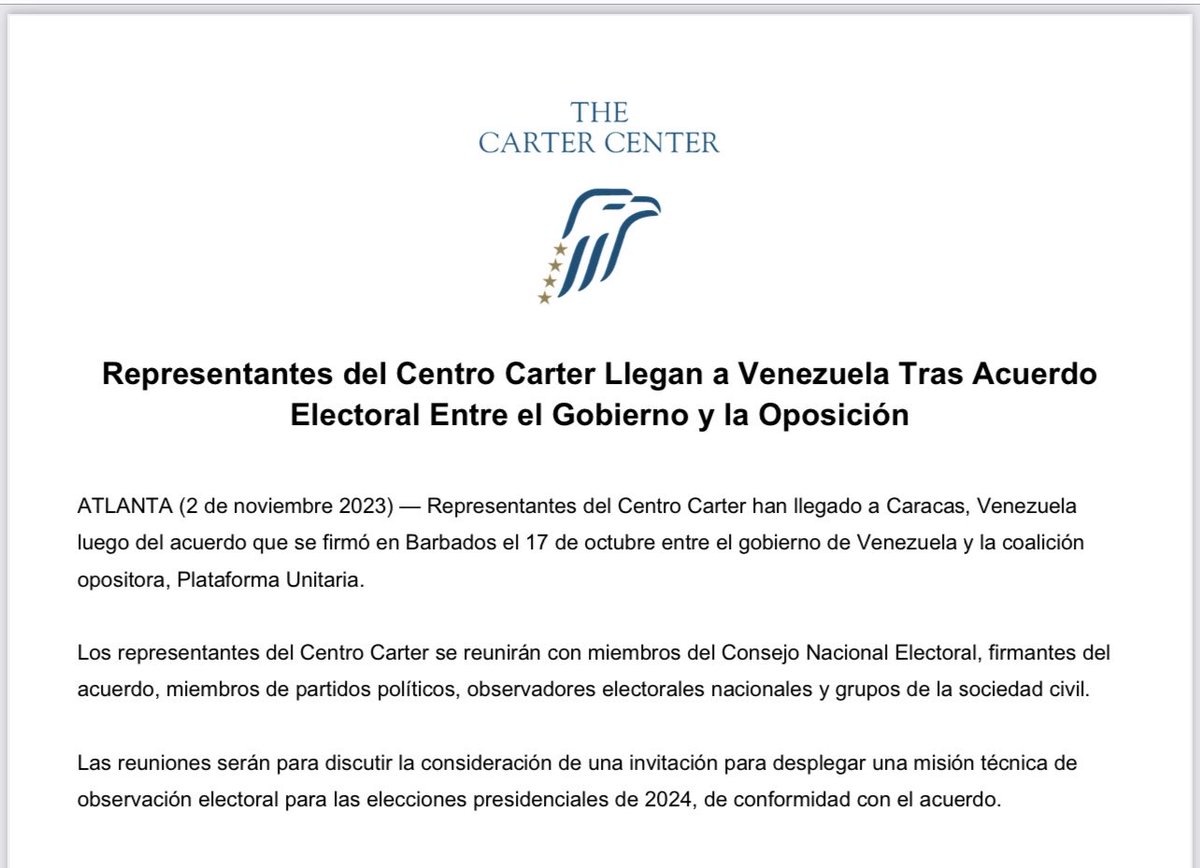 THE
CARTER CENTER

Representantes del Centro Carter Llegan a Venezuela Tras Acuerdo Electoral Entre el Gobierno y la Oposición

ATLANTA (2 de noviembre 2023) — Representantes del Centro Carter han llegado a Caracas, Venezuela luego del acuerdo que se firmó en Barbados el 17 de octubre entre el gobierno de Venezuela y la coalición opositora, Plataforma Unitaria.

Los representantes del Centro Carter se reunirán con miembros del Consejo Nacional Electoral, firmantes del acuerdo, miembros de partidos políticos, observadores electorales nacionales y grupos de la sociedad civil.

Las reuniones serán para discutir la consideración de una invitación para desplegar una misión técnica de observación electoral para las elecciones presidenciales de 2024, de conformidad con el acuerdo.